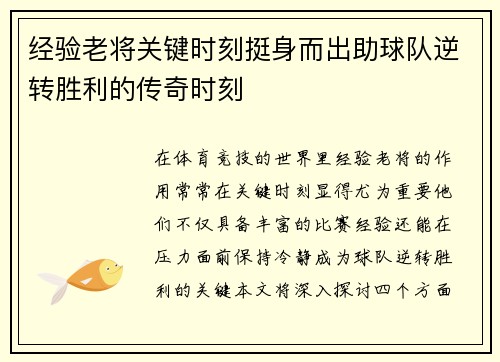 经验老将关键时刻挺身而出助球队逆转胜利的传奇时刻

在体育竞技的世界里经验老将的作用常常在关键时刻显得尤为重要他们不仅具备丰富的比赛经验还能在压力面前保持冷静成为球队逆转胜利的关键本文将深入探讨四个方面